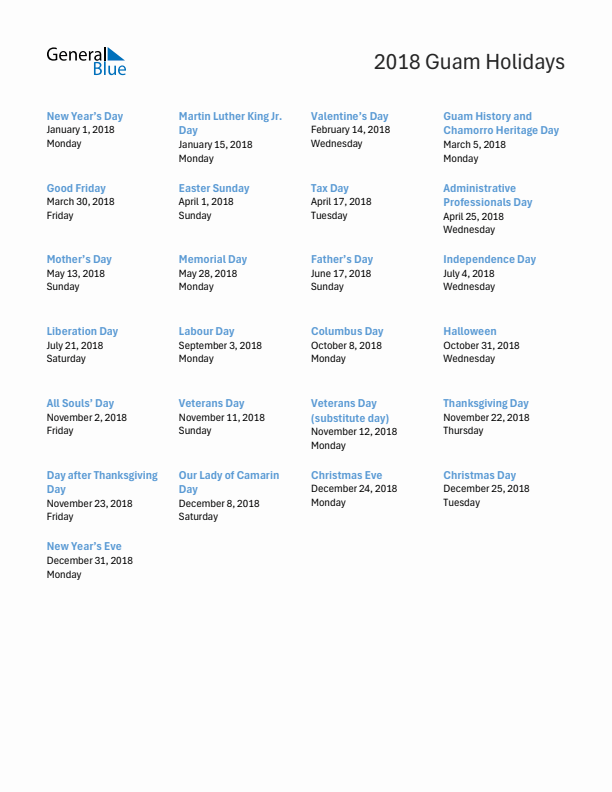 General Blue

2018 Guam Holidays

New Year's Day
January 1, 2018
Monday

Martin Luther King Jr. Day
January 15, 2018
Monday

Valentine's Day
February 14, 2018
Wednesday

Guam History and Chamorro Heritage Day
March 5, 2018
Monday

Good Friday
March 30, 2018
Friday

Easter Sunday
April 1, 2018
Sunday

Tax Day
April 17, 2018
Tuesday

Administrative Professionals Day
April 25, 2018
Wednesday

Mother's Day
May 13, 2018
Sunday

Memorial Day
May 28, 2018
Monday

Father's Day
June 17, 2018
Sunday

Independence Day
July 4, 2018
Wednesday

Liberation Day
July 21, 2018
Saturday

Labour Day
September 3, 2018
Monday

Columbus Day
October 8, 2018
Monday

Halloween
October 31, 2018
Wednesday

All Souls' Day
November 2, 2018
Friday

Veterans Day
November 11, 2018
Sunday

Veterans Day (substitute day)
November 12, 2018
Monday

Thanksgiving Day
November 22, 2018
Thursday

Day after Thanksgiving Day
November 23, 2018
Friday

Our Lady of Camarin Day
December 8, 2018
Saturday

Christmas Eve
December 24, 2018
Monday

Christmas Day
December 25, 2018
Tuesday

New Year's Eve
December 31, 2018
Monday